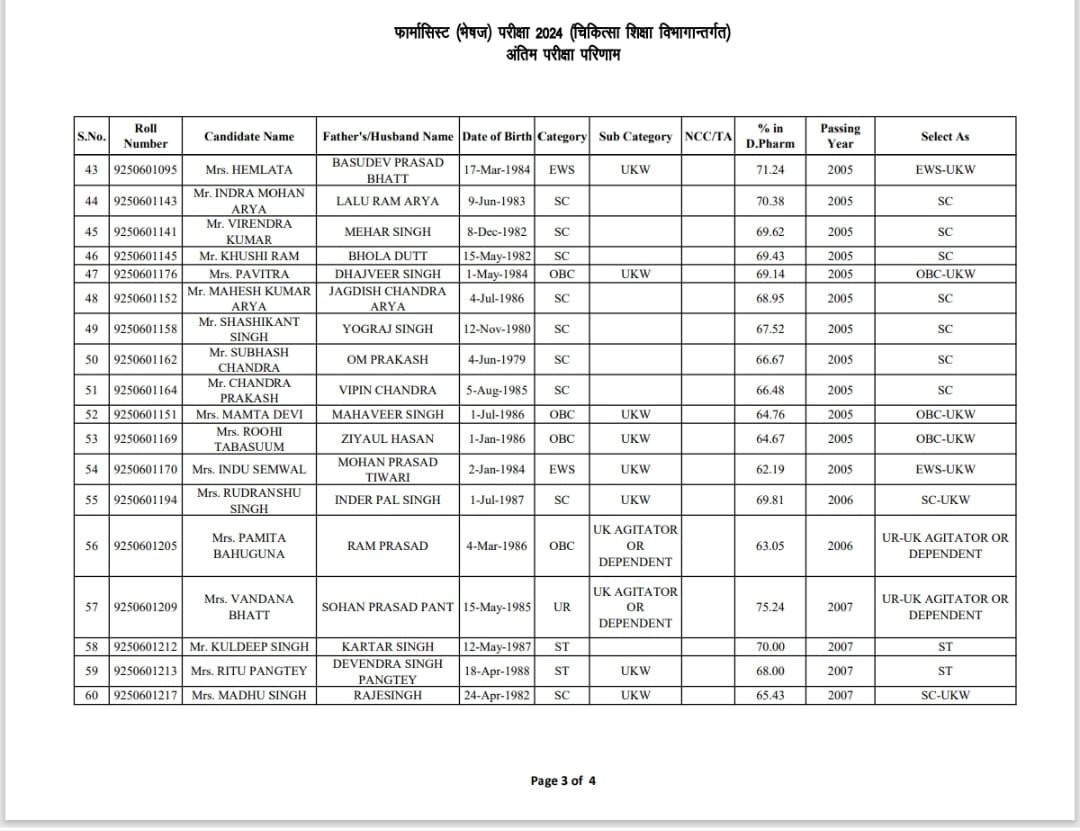 फार्मासिस्ट (भेषज) परीक्षा 2024 (चिकित्सा शिक्षा विभागान्तर्गत)
अंतिम परीक्षा परिणाम

| S.No. | Roll Number | Candidate Name | Father's/Husband Name | Date of Birth | Category | Sub Category | NCC/TA | % in D.Pharm | Passing Year | Select As |
|---|---|---|---|---|---|---|---|---|---|---|
| 43 | 9250601095 | Mrs. HEMLATA | BASUDEV PRASAD BHATT | 17-Mar-1984 | EWS | UKW | | 71.24 | 2005 | EWS-UKW |
| 44 | 9250601143 | Mr. INDRA MOHAN ARYA | LALU RAM ARYA | 9-Jun-1983 | SC | | | 70.38 | 2005 | SC |
| 45 | 9250601141 | Mr. VIRENDRA KUMAR | MEHAR SINGH | 8-Dec-1982 | SC | | | 69.62 | 2005 | SC |
| 46 | 9250601145 | Mr. KHUSHI RAM | BHOLA DUTT | 15-May-1982 | SC | | | 69.43 | 2005 | SC |
| 47 | 9250601176 | Mrs. PAVITRA | DHAJVEER SINGH | 1-May-1984 | OBC | UKW | | 69.14 | 2005 | OBC-UKW |
| 48 | 9250601152 | Mr. MAHESH KUMAR ARYA | JAGDISH CHANDRA ARYA | 4-Jul-1986 | SC | | | 68.95 | 2005 | SC |
| 49 | 9250601158 | Mr. SHASHIKANT SINGH | YOGRAJ SINGH | 12-Nov-1980 | SC | | | 67.52 | 2005 | SC |
| 50 | 9250601162 | Mr. SUBHASH CHANDRA | OM PRAKASH | 4-Jun-1979 | SC | | | 66.67 | 2005 | SC |
| 51 | 9250601164 | Mr. CHANDRA PRAKASH | VIPIN CHANDRA | 5-Aug-1985 | SC | | | 66.48 | 2005 | SC |
| 52 | 9250601151 | Mrs. MAMTA DEVI | MAHAVEER SINGH | 1-Jul-1986 | OBC | UKW | | 64.76 | 2005 | OBC-UKW |
| 53 | 9250601169 | Mrs. ROOHI TABASUUM | ZIYAUL HASAN | 1-Jan-1986 | OBC | UKW | | 64.67 | 2005 | OBC-UKW |
| 54 | 9250601170 | Mrs. INDU SEMWAL | MOHAN PRASAD TIWARI | 2-Jan-1984 | EWS | UKW | | 62.19 | 2005 | EWS-UKW |
| 55 | 9250601194 | Mrs. RUDRANSHU SINGH | INDER PAL SINGH | 1-Jul-1987 | SC | UKW | | 69.81 | 2006 | SC-UKW |
| 56 | 9250601205 | Mrs. PAMITA BAHUGUNA | RAM PRASAD | 4-Mar-1986 | OBC | UK AGITATOR OR DEPENDENT | | 63.05 | 2006 | UR-UK AGITATOR OR DEPENDENT |
| 57 | 9250601209 | Mrs. VANDANA BHATT | SOHAN PRASAD PANT | 15-May-1985 | UR | UK AGITATOR OR DEPENDENT | | 75.24 | 2007 | UR-UK AGITATOR OR DEPENDENT |
| 58 | 9250601212 | Mr. KULDEEP SINGH | KARTAR SINGH | 12-May-1987 | ST | | | 70.00 | 2007 | ST |
| 59 | 9250601213 | Mrs. RITU PANGTEY | DEVENDRA SINGH PANGTEY | 18-Apr-1988 | ST | UKW | | 68.00 | 2007 | ST |
| 60 | 9250601217 | Mrs. MADHU SINGH | RAJESINGH | 24-Apr-1982 | SC | UKW | | 65.43 | 2007 | SC-UKW |

Page 3 of 4